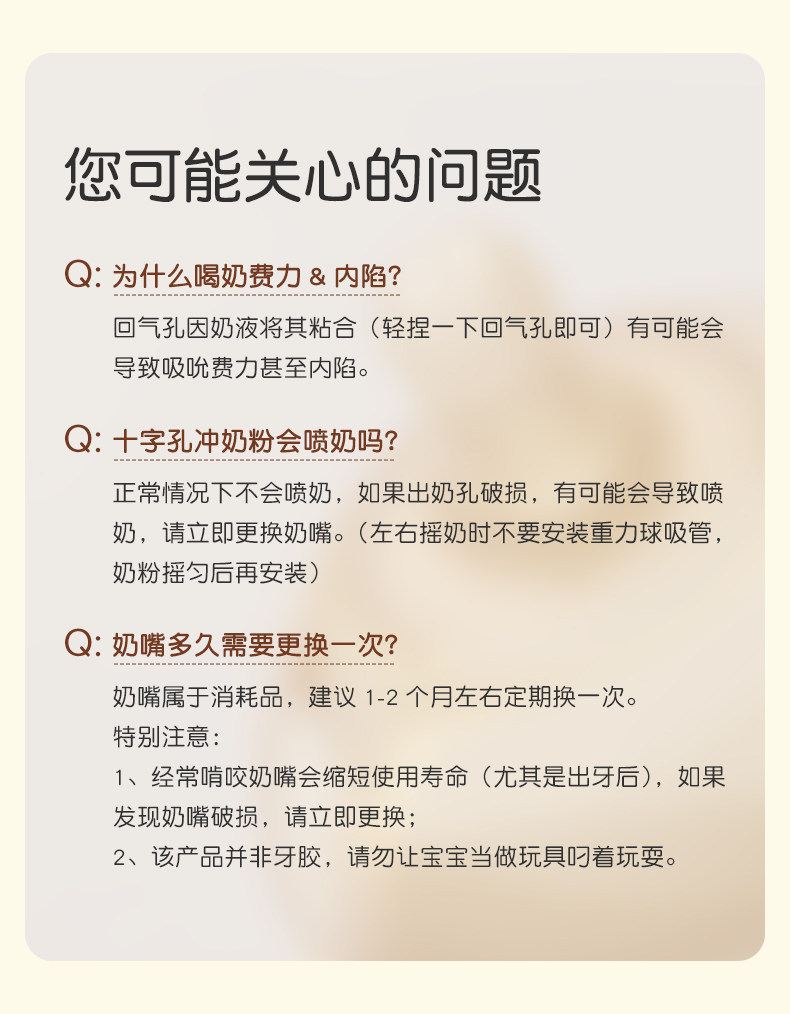 您可能关心的问题

Q: 为什么喝奶费力 & 内陷?

回气孔因奶液将其粘合（轻捏一下回气孔即可）有可能会导致吸吮费力甚至内陷。

Q: 十字孔冲奶粉会喷奶吗?

正常情况下不会喷奶，如果出奶孔破损，有可能会导致喷奶，请立即更换奶嘴。（左右摇奶时不要安装重力球吸管，奶粉摇匀后再安装）

Q: 奶嘴多久需要更换一次?

奶嘴属于消耗品，建议 1-2 个月左右定期换一次。

特别注意：

1、经常啃咬奶嘴会缩短使用寿命（尤其是出牙后），如果发现奶嘴破损，请立即更换；

2、该产品并非牙胶，请勿让宝宝当做玩具叼着玩耍。